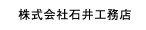 株式会社石井工務店